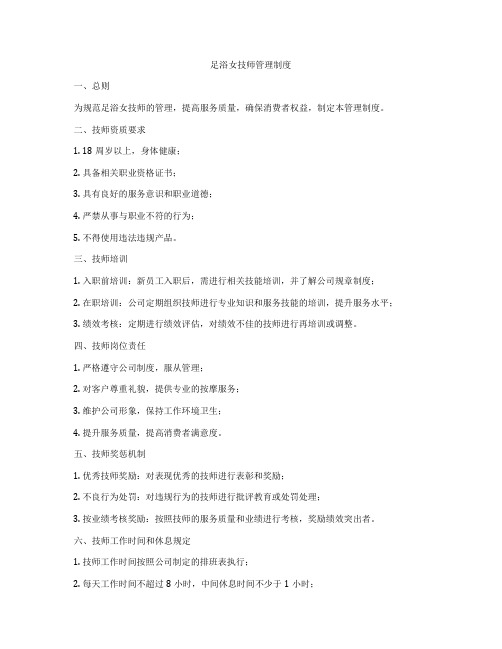 足浴女技师管理制度

一、总则

为规范足浴女技师的管理，提高服务质量，确保消费者权益，制定本管理制度。

二、技师资质要求

1. 18 周岁以上，身体健康；

2. 具备相关职业资格证书；

3. 具有良好的服务意识和职业道德；

4. 严禁从事与职业不符的行为；

5. 不得使用违法违规产品。

三、技师培训

1. 入职前培训：新员工入职后，需进行相关技能培训，并了解公司规章制度；

2. 在职培训：公司定期组织技师进行专业知识和服务技能的培训，提升服务水平；

3. 绩效考核：定期进行绩效评估，对绩效不佳的技师进行再培训或调整。

四、技师岗位责任

1. 严格遵守公司制度，服从管理；

2. 对客户尊重礼貌，提供专业的按摩服务；

3. 维护公司形象，保持工作环境卫生；

4. 提升服务质量，提高消费者满意度。

五、技师奖惩机制

1. 优秀技师奖励：对表现优秀的技师进行表彰和奖励；

2. 不良行为处罚：对违规行为的技师进行批评教育或处罚处理；

3. 按业绩考核奖励：按照技师的服务质量和业绩进行考核，奖励绩效突出者。

六、技师工作时间和休息规定

1. 技师工作时间按照公司制定的排班表执行；

2. 每天工作时间不超过 8 小时，中间休息时间不少于 1 小时；